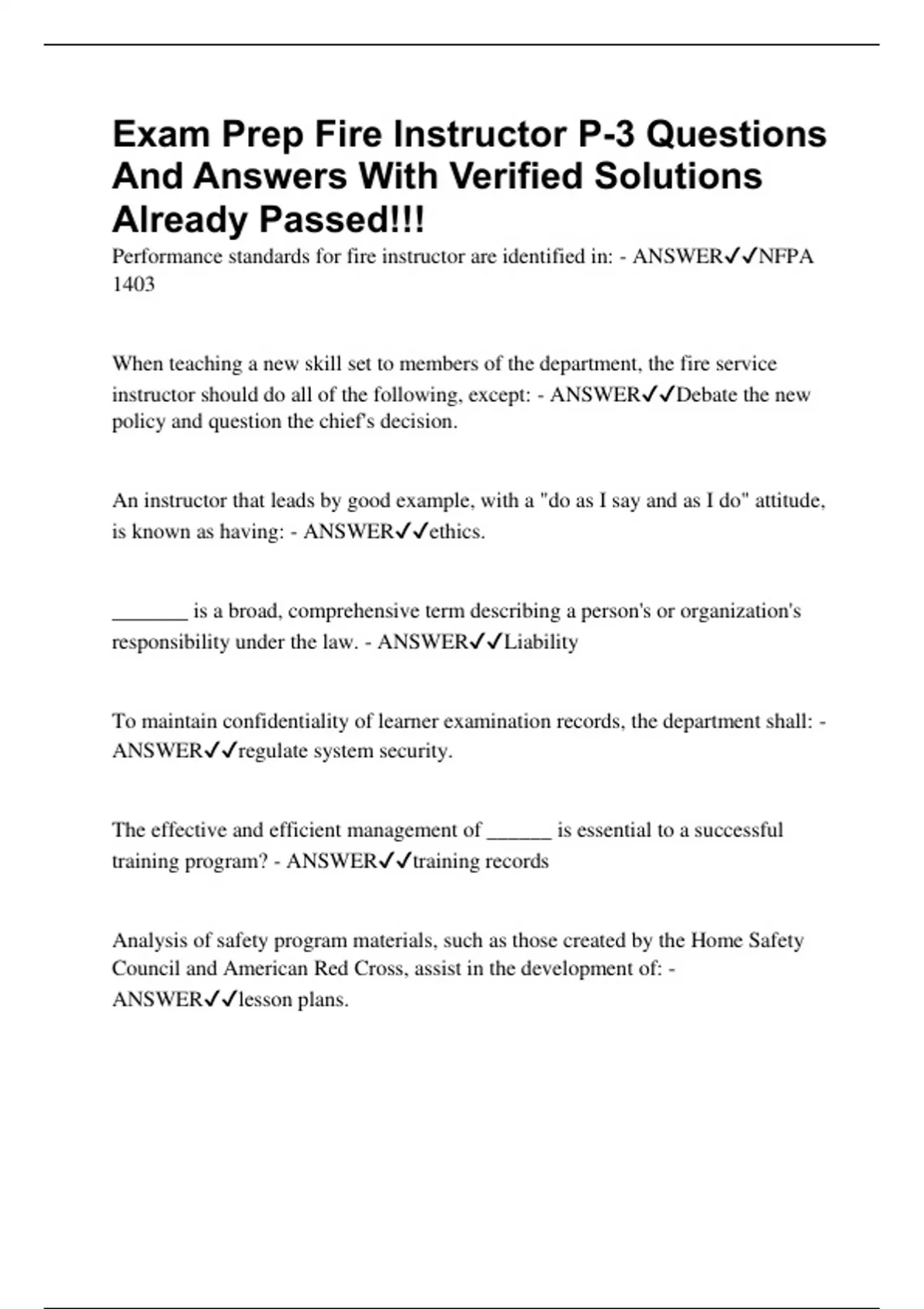 Exam Prep Fire Instructor P-3 Questions And Answers With Verified Solutions Already Passed!!!

Performance standards for fire instructor are identified in: - ANSWER✓✓NFPA 1403

When teaching a new skill set to members of the department, the fire service instructor should do all of the following, except: - ANSWER✓✓Debate the new policy and question the chief's decision.

An instructor that leads by good example, with a "do as I say and as I do" attitude, is known as having: - ANSWER✓✓ethics.

_______ is a broad, comprehensive term describing a person's or organization's responsibility under the law. - ANSWER✓✓Liability

To maintain confidentiality of learner examination records, the department shall: - ANSWER✓✓regulate system security.

The effective and efficient management of ______ is essential to a successful training program? - ANSWER✓✓training records

Analysis of safety program materials, such as those created by the Home Safety Council and American Red Cross, assist in the development of: - ANSWER✓✓lesson plans.